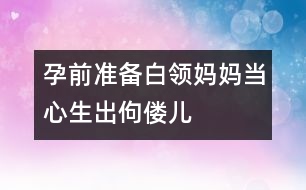 孕前准备白领妈妈当心生出佝偻儿